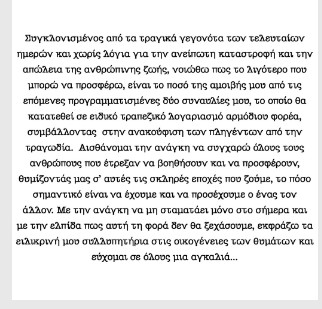 Συγκλονισμένος από τα τραγικά γεγονότα των τελευταίων ημερών και χωρίς λόγια για την ανείπωτη καταστροφή και την απώλεια της ανθρώπινης ζωής, νοιώθω πως το λιγότερο που μπορώ να προσφέρω, είναι το ποσό της αμοιβής μου από τις επόμενες προγραμματισμένες δύο συναυλίες μου, το οποίο θα κατατεθεί σε ειδικό τραπεζικό λογαριασμό αρμόδιου φορέα, συμβάλλοντας στην ανακούφιση των πληγέντων από την τραγωδία. Αισθάνομαι την ανάγκη να συγχαρώ όλους τους ανθρώπους που έτρεξαν να βοηθήσουν και να προσφέρουν, θυμίζοντάς μας σ' αυτές τις σκληρές εποχές που ζούμε, το πόσο σημαντικό είναι να έχουμε και να προσέχουμε ο ένας τον άλλον. Με την ανάγκη να μη σταματάει μόνο στο σήμερα και με την ελπίδα πως αυτή τη φορά δεν θα ξεχάσουμε, εκφράζω τα ειλικρινή μου συλλυπητήρια στις οικογένειες των θυμάτων και εύχομαι σε όλους μια αγκαλιά...